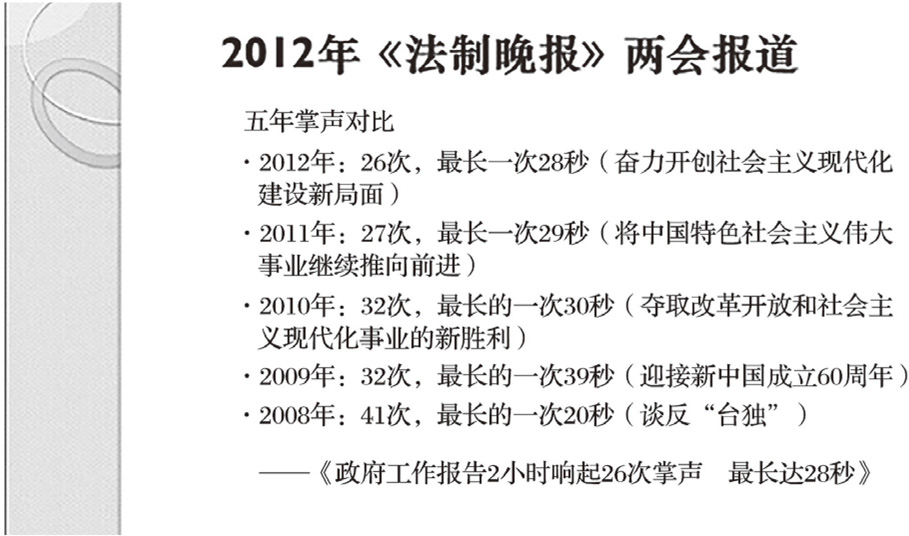 2012年《法制晚报》两会报道

五年掌声对比

· 2012年：26次，最长一次28秒（奋力开创社会主义现代化建设新局面）

· 2011年：27次，最长一次29秒（将中国特色社会主义伟大事业继续推向前进）

· 2010年：32次，最长的一次30秒（夺取改革开放和社会主义现代化事业的新胜利）

· 2009年：32次，最长的一次39秒（迎接新中国成立60周年）

· 2008年：41次，最长的一次20秒（谈反“台独”）

——《政府工作报告2小时响起26次掌声　最长达28秒》